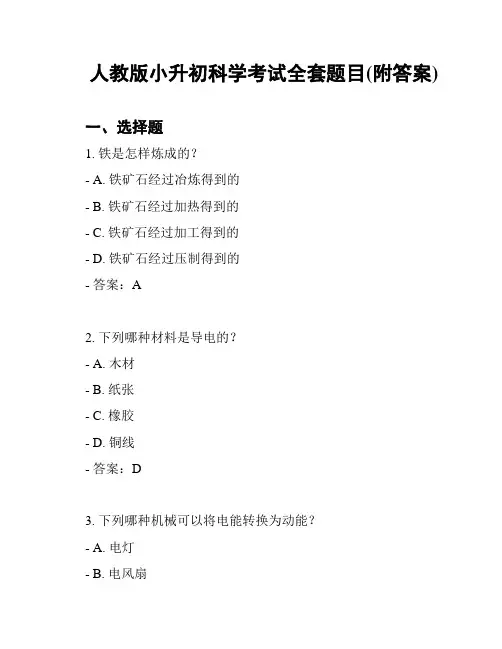 人教版小升初科学考试全套题目(附答案)

一、选择题

1. 铁是怎样炼成的？

- A. 铁矿石经过冶炼得到的

- B. 铁矿石经过加热得到的

- C. 铁矿石经过加工得到的

- D. 铁矿石经过压制得到的

- 答案：A

2. 下列哪种材料是导电的？

- A. 木材

- B. 纸张

- C. 橡胶

- D. 铜线

- 答案：D

3. 下列哪种机械可以将电能转换为动能？

- A. 电灯

- B. 电风扇